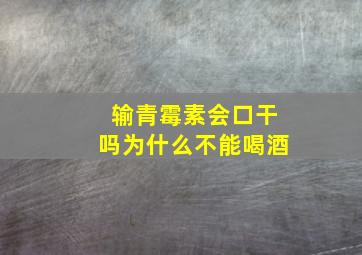 输青霉素会口干吗为什么不能喝酒